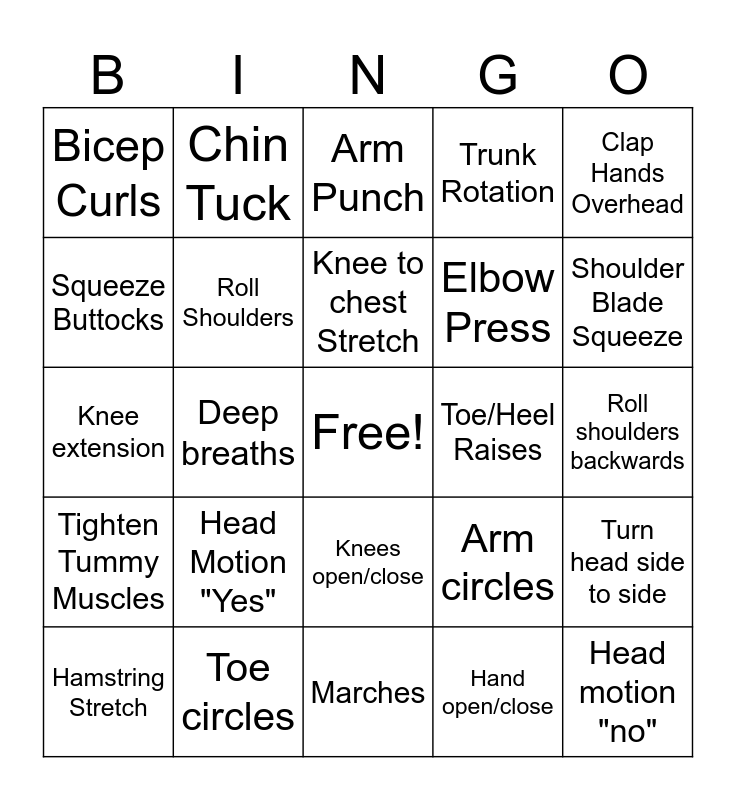 | B | I | N | G | O |
|---|---|---|---|---|
| Bicep Curls | Chin Tuck | Arm Punch | Trunk Rotation | Clap Hands Overhead |
| Squeeze Buttocks | Roll Shoulders | Knee to chest Stretch | Elbow Press | Shoulder Blade Squeeze |
| Knee extension | Deep breaths | Free! | Toe/Heel Raises | Roll shoulders backwards |
| Tighten Tummy Muscles | Head Motion "Yes" | Knees open/close | Arm circles | Turn head side to side |
| Hamstring Stretch | Toe circles | Marches | Hand open/close | Head motion "no" |